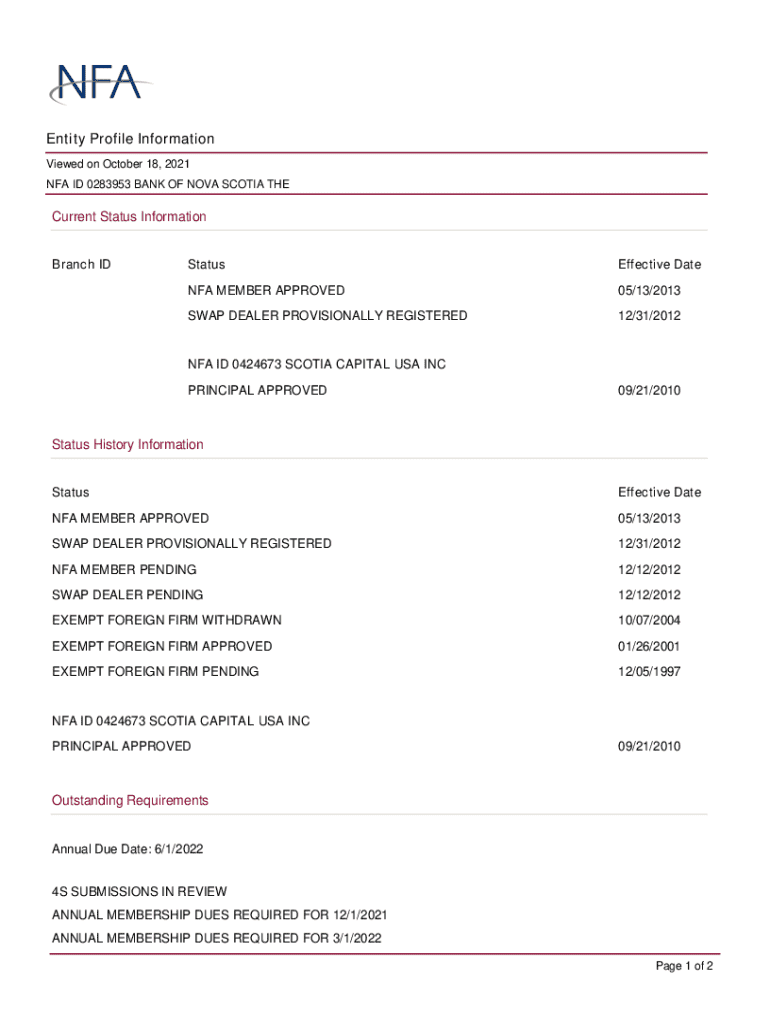 NFA

Entity Profile Information

Viewed on October 18, 2021

NFA ID 0283953 BANK OF NOVA SCOTIA THE

Current Status Information

| Branch ID | Status | Effective Date |
|---|---|---|
| | NFA MEMBER APPROVED | 05/13/2013 |
| | SWAP DEALER PROVISIONALLY REGISTERED | 12/31/2012 |
| | NFA ID 0424673 SCOTIA CAPITAL USA INC | |
| | PRINCIPAL APPROVED | 09/21/2010 |

Status History Information

| Status | Effective Date |
|---|---|
| NFA MEMBER APPROVED | 05/13/2013 |
| SWAP DEALER PROVISIONALLY REGISTERED | 12/31/2012 |
| NFA MEMBER PENDING | 12/12/2012 |
| SWAP DEALER PENDING | 12/12/2012 |
| EXEMPT FOREIGN FIRM WITHDRAWN | 10/07/2004 |
| EXEMPT FOREIGN FIRM APPROVED | 01/26/2001 |
| EXEMPT FOREIGN FIRM PENDING | 12/05/1997 |
| NFA ID 0424673 SCOTIA CAPITAL USA INC | |
| PRINCIPAL APPROVED | 09/21/2010 |

Outstanding Requirements

Annual Due Date: 6/1/2022

4S SUBMISSIONS IN REVIEW
ANNUAL MEMBERSHIP DUES REQUIRED FOR 12/1/2021
ANNUAL MEMBERSHIP DUES REQUIRED FOR 3/1/2022

Page 1 of 2